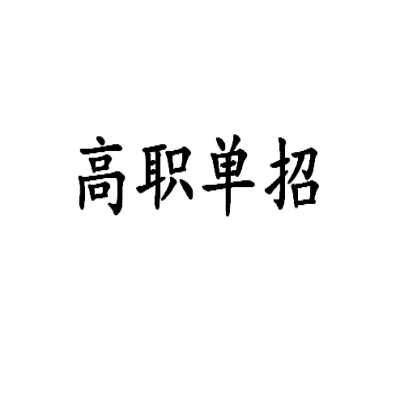 高职单招